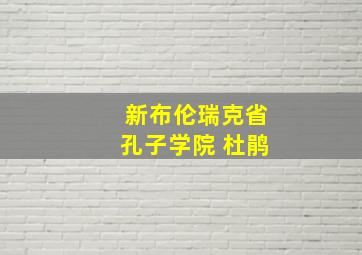 新布伦瑞克省
孔子学院 杜鹃